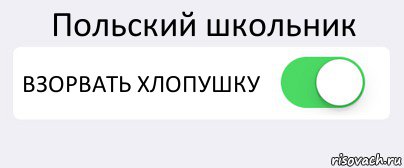 Польский школьник

ВЗОРВАТЬ ХЛОПУШКУ

risovach.ru